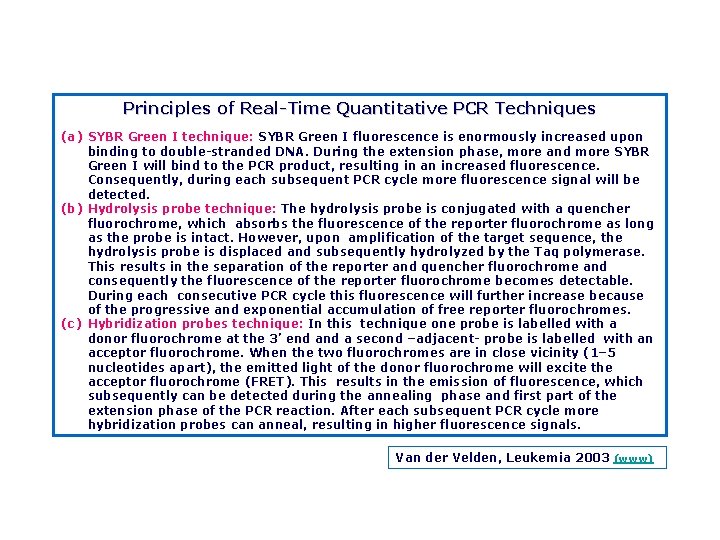 Principles of Real-Time Quantitative PCR Techniques

(a) SYBR Green I technique: SYBR Green I fluorescence is enormously increased upon binding to double-stranded DNA. During the extension phase, more and more SYBR Green I will bind to the PCR product, resulting in an increased fluorescence. Consequently, during each subsequent PCR cycle more fluorescence signal will be detected.

(b) Hydrolysis probe technique: The hydrolysis probe is conjugated with a quencher fluorochrome, which absorbs the fluorescence of the reporter fluorochrome as long as the probe is intact. However, upon amplification of the target sequence, the hydrolysis probe is displaced and subsequently hydrolyzed by the Taq polymerase. This results in the separation of the reporter and quencher fluorochrome and consequently the fluorescence of the reporter fluorochrome becomes detectable. During each consecutive PCR cycle this fluorescence will further increase because of the progressive and exponential accumulation of free reporter fluorochromes.

(c) Hybridization probes technique: In this technique one probe is labelled with a donor fluorochrome at the 3' end and a second –adjacent- probe is labelled with an acceptor fluorochrome. When the two fluorochromes are in close vicinity (1–5 nucleotides apart), the emitted light of the donor fluorochrome will excite the acceptor fluorochrome (FRET). This results in the emission of fluorescence, which subsequently can be detected during the annealing phase and first part of the extension phase of the PCR reaction. After each subsequent PCR cycle more hybridization probes can anneal, resulting in higher fluorescence signals.

Van der Velden, Leukemia 2003 (www)